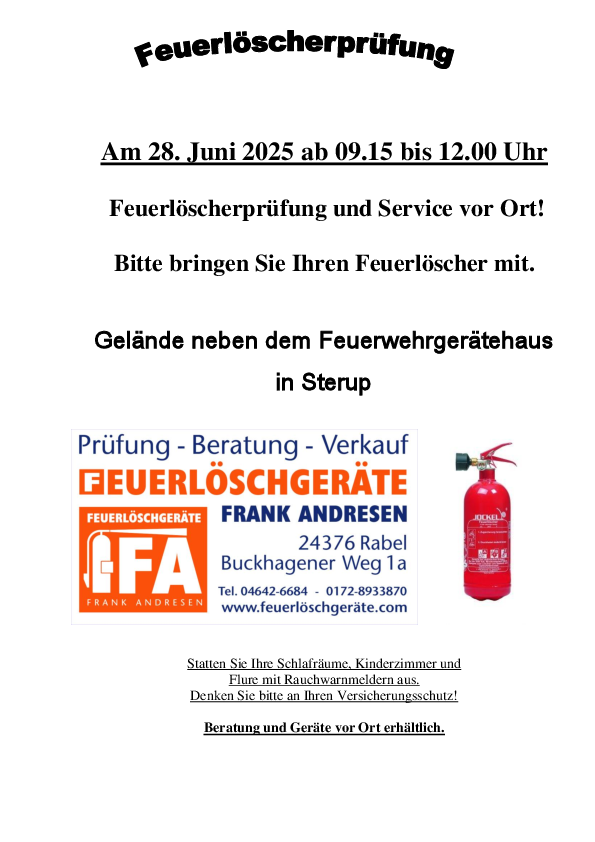 Feuerlöscherprüfung

Am 28. Juni 2025 ab 09.15 bis 12.00 Uhr

Feuerlöscherprüfung und Service vor Ort!

Bitte bringen Sie Ihren Feuerlöscher mit.

Gelände neben dem Feuerwehrgerätehaus

in Sterup

Prüfung - Beratung - Verkauf
FEUERLÖSCHGERÄTE
FEUERLÖSCHGERÄTE
FA
FRANK ANDRESEN
FRANK ANDRESEN
24376 Rabel
Buckhagener Weg 1a
Tel. 04642-6684 - 0172-8933870
www.feuerlöschgeräte.com

JOCKEL

Statten Sie Ihre Schlafräume, Kinderzimmer und Flure mit Rauchwarnmeldern aus.
Denken Sie bitte an Ihren Versicherungsschutz!

Beratung und Geräte vor Ort erhältlich.